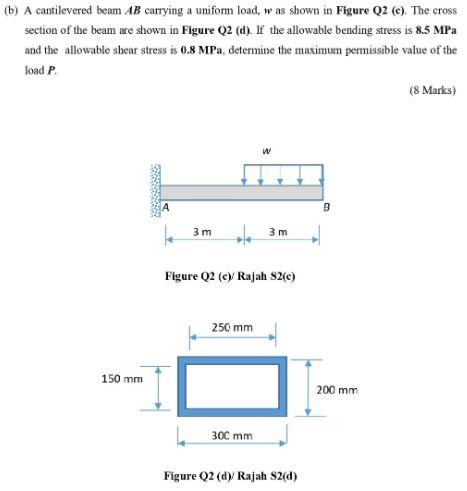 (b) A cantilevered beam $AB$ carrying a uniform load, $w$ as shown in **Figure Q2 (c)**. The cross section of the beam are shown in **Figure Q2 (d)**. If the allowable bending stress is **8.5 MPa** and the allowable shear stress is **0.8 MPa**, determine the maximum permissible value of the load $P$.

(8 Marks)

w

A

B

3 m

3 m

**Figure Q2 (c)/ Rajah S2(c)**

250 mm

150 mm

200 mm

300 mm

**Figure Q2 (d)/ Rajah S2(d)**